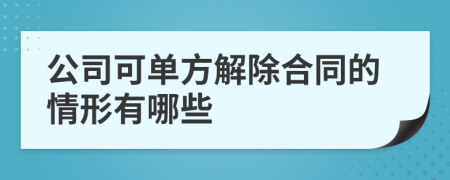 公司可单方解除合同的情形有哪些